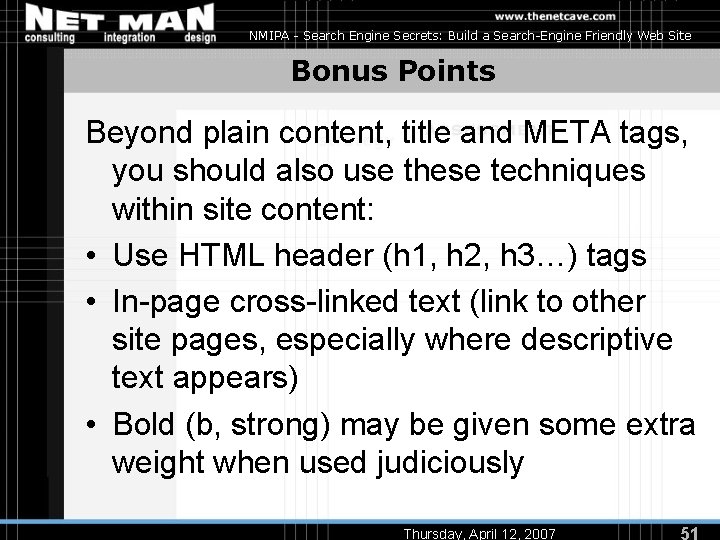 NET MAN
consulting integration design

www.thenetcave.com
NMIPA - Search Engine Secrets: Build a Search-Engine Friendly Web Site

Bonus Points

Beyond plain content, title and META tags, you should also use these techniques within site content:

• Use HTML header (h1, h2, h3…) tags
• In-page cross-linked text (link to other site pages, especially where descriptive text appears)
• Bold (b, strong) may be given some extra weight when used judiciously

Thursday, April 12, 2007
51